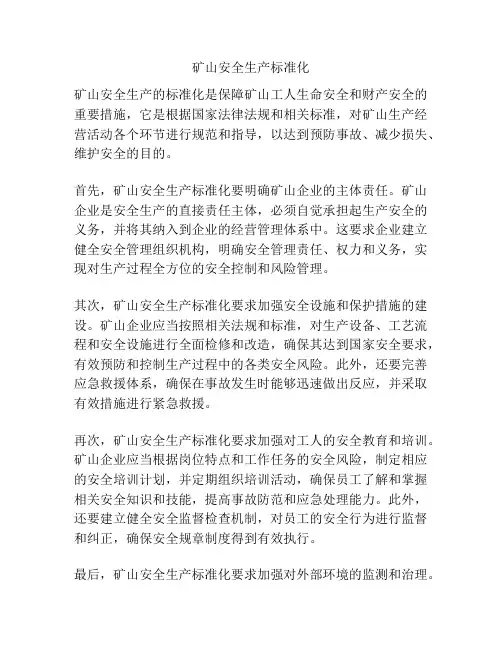 矿山安全生产标准化

矿山安全生产的标准化是保障矿山工人生命安全和财产安全的重要措施，它是根据国家法律法规和相关标准，对矿山生产经营活动各个环节进行规范和指导，以达到预防事故、减少损失、维护安全的目的。

首先，矿山安全生产标准化要明确矿山企业的主体责任。矿山企业是安全生产的直接责任主体，必须自觉承担起生产安全的义务，并将其纳入到企业的经营管理体系中。这要求企业建立健全安全管理组织机构，明确安全管理责任、权力和义务，实现对生产过程全方位的安全控制和风险管理。

其次，矿山安全生产标准化要求加强安全设施和保护措施的建设。矿山企业应当按照相关法规和标准，对生产设备、工艺流程和安全设施进行全面检修和改造，确保其达到国家安全要求，有效预防和控制生产过程中的各类安全风险。此外，还要完善应急救援体系，确保在事故发生时能够迅速做出反应，并采取有效措施进行紧急救援。

再次，矿山安全生产标准化要求加强对工人的安全教育和培训。矿山企业应当根据岗位特点和工作任务的安全风险，制定相应的安全培训计划，并定期组织培训活动，确保员工了解和掌握相关安全知识和技能，提高事故防范和应急处理能力。此外，还要建立健全安全监督检查机制，对员工的安全行为进行监督和纠正，确保安全规章制度得到有效执行。

最后，矿山安全生产标准化要求加强对外部环境的监测和治理。